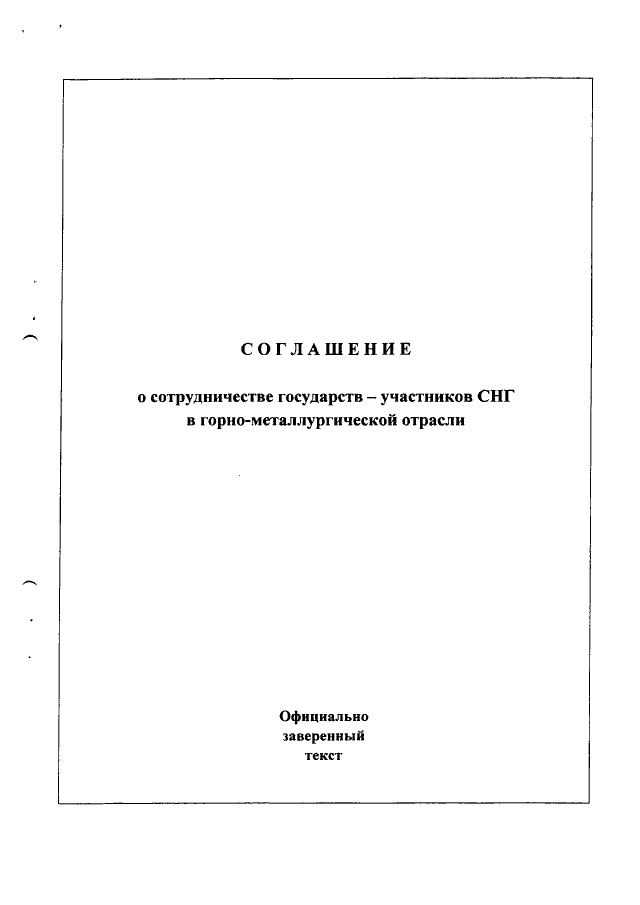 СОГЛАШЕНИЕ

о сотрудничестве государств – участников СНГ в горно-металлургической отрасли

Официально заверенный текст